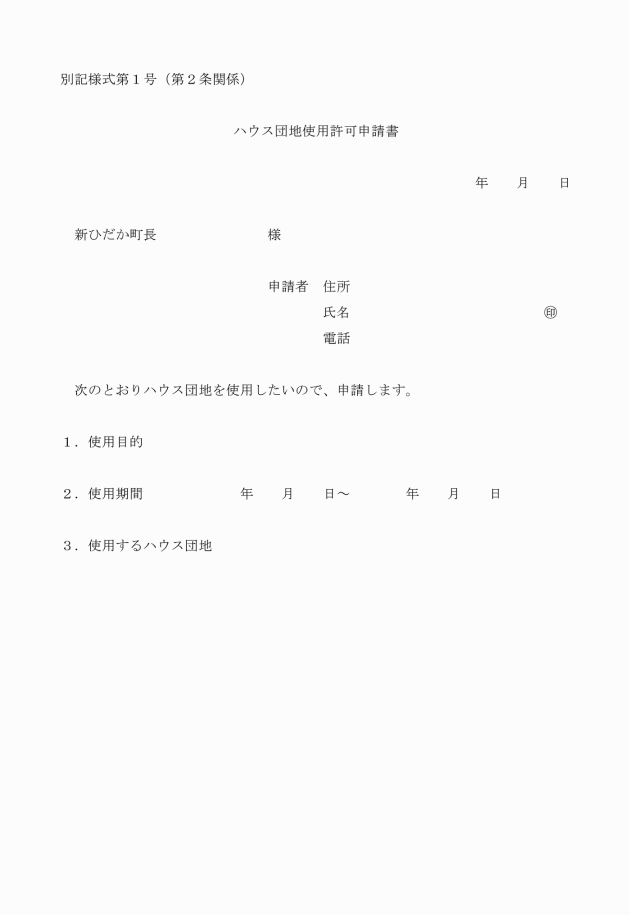 別記様式第１号（第２条関係）

ハウス団地使用許可申請書

年　　月　　日

新ひだか町長　　　　　　　　様

申請者　住所
氏名　　　　　　　　　　　　㊞
電話

次のとおりハウス団地を使用したいので、申請します。

１．使用目的

２．使用期間　　　　　　年　　月　　日～　　　　年　　月　　日

３．使用するハウス団地